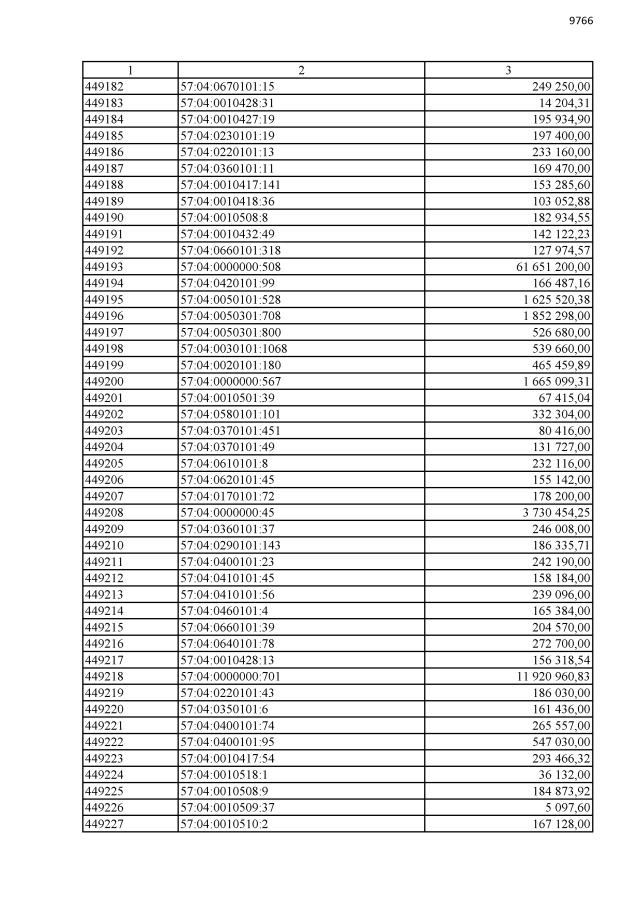 9766

| 1 | 2 | 3 |
|---|---|---|
| 449182 | 57:04:0670101:15 | 249 250,00 |
| 449183 | 57:04:0010428:31 | 14 204,31 |
| 449184 | 57:04:0010427:19 | 195 934,90 |
| 449185 | 57:04:0230101:19 | 197 400,00 |
| 449186 | 57:04:0220101:13 | 233 160,00 |
| 449187 | 57:04:0360101:11 | 169 470,00 |
| 449188 | 57:04:0010417:141 | 153 285,60 |
| 449189 | 57:04:0010418:36 | 103 052,88 |
| 449190 | 57:04:0010508:8 | 182 934,55 |
| 449191 | 57:04:0010432:49 | 142 122,23 |
| 449192 | 57:04:0660101:318 | 127 974,57 |
| 449193 | 57:04:0000000:508 | 61 651 200,00 |
| 449194 | 57:04:0420101:99 | 166 487,16 |
| 449195 | 57:04:0050101:528 | 1 625 520,38 |
| 449196 | 57:04:0050301:708 | 1 852 298,00 |
| 449197 | 57:04:0050301:800 | 526 680,00 |
| 449198 | 57:04:0030101:1068 | 539 660,00 |
| 449199 | 57:04:0020101:180 | 465 459,89 |
| 449200 | 57:04:0000000:567 | 1 665 099,31 |
| 449201 | 57:04:0010501:39 | 67 415,04 |
| 449202 | 57:04:0580101:101 | 332 304,00 |
| 449203 | 57:04:0370101:451 | 80 416,00 |
| 449204 | 57:04:0370101:49 | 131 727,00 |
| 449205 | 57:04:0610101:8 | 232 116,00 |
| 449206 | 57:04:0620101:45 | 155 142,00 |
| 449207 | 57:04:0170101:72 | 178 200,00 |
| 449208 | 57:04:0000000:45 | 3 730 454,25 |
| 449209 | 57:04:0360101:37 | 246 008,00 |
| 449210 | 57:04:0290101:143 | 186 335,71 |
| 449211 | 57:04:0400101:23 | 242 190,00 |
| 449212 | 57:04:0410101:45 | 158 184,00 |
| 449213 | 57:04:0410101:56 | 239 096,00 |
| 449214 | 57:04:0460101:4 | 165 384,00 |
| 449215 | 57:04:0660101:39 | 204 570,00 |
| 449216 | 57:04:0640101:78 | 272 700,00 |
| 449217 | 57:04:0010428:13 | 156 318,54 |
| 449218 | 57:04:0000000:701 | 11 920 960,83 |
| 449219 | 57:04:0220101:43 | 186 030,00 |
| 449220 | 57:04:0350101:6 | 161 436,00 |
| 449221 | 57:04:0400101:74 | 265 557,00 |
| 449222 | 57:04:0400101:95 | 547 030,00 |
| 449223 | 57:04:0010417:54 | 293 466,32 |
| 449224 | 57:04:0010518:1 | 36 132,00 |
| 449225 | 57:04:0010508:9 | 184 873,92 |
| 449226 | 57:04:0010509:37 | 5 097,60 |
| 449227 | 57:04:0010510:2 | 167 128,00 |